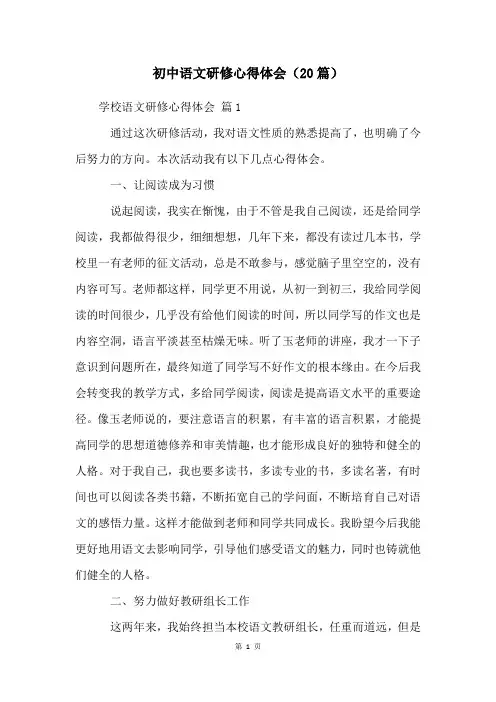 初中语文研修心得体会（20篇）

学校语文研修心得体会 篇1

通过这次研修活动，我对语文性质的熟悉提高了，也明确了今后努力的方向。本次活动我有以下几点心得体会。

一、让阅读成为习惯

说起阅读，我实在惭愧，由于不管是我自己阅读，还是给同学阅读，我都做得很少，细细想想，几年下来，都没有读过几本书，学校里一有老师的征文活动，总是不敢参与，感觉脑子里空空的，没有内容可写。老师都这样，同学更不用说，从初一到初三，我给同学阅读的时间很少，几乎没有给他们阅读的时间，所以同学写的作文也是内容空洞，语言平淡甚至枯燥无味。听了玉老师的讲座，我才一下子意识到问题所在，最终知道了同学写不好作文的根本缘由。在今后我会转变我的教学方式，多给同学阅读，阅读是提高语文水平的重要途径。像玉老师说的，要注意语言的积累，有丰富的语言积累，才能提高同学的思想道德修养和审美情趣，也才能形成良好的独特和健全的人格。对于我自己，我也要多读书，多读专业的书，多读名著，有时间也可以阅读各类书籍，不断拓宽自己的学问面，不断培育自己对语文的感悟力量。这样才能做到老师和同学共同成长。我盼望今后我能更好地用语文去影响同学，引导他们感受语文的魅力，同时也铸就他们健全的人格。

二、努力做好教研组长工作

这两年来，我始终担当本校语文教研组长，任重而道远，但是

第 1 页